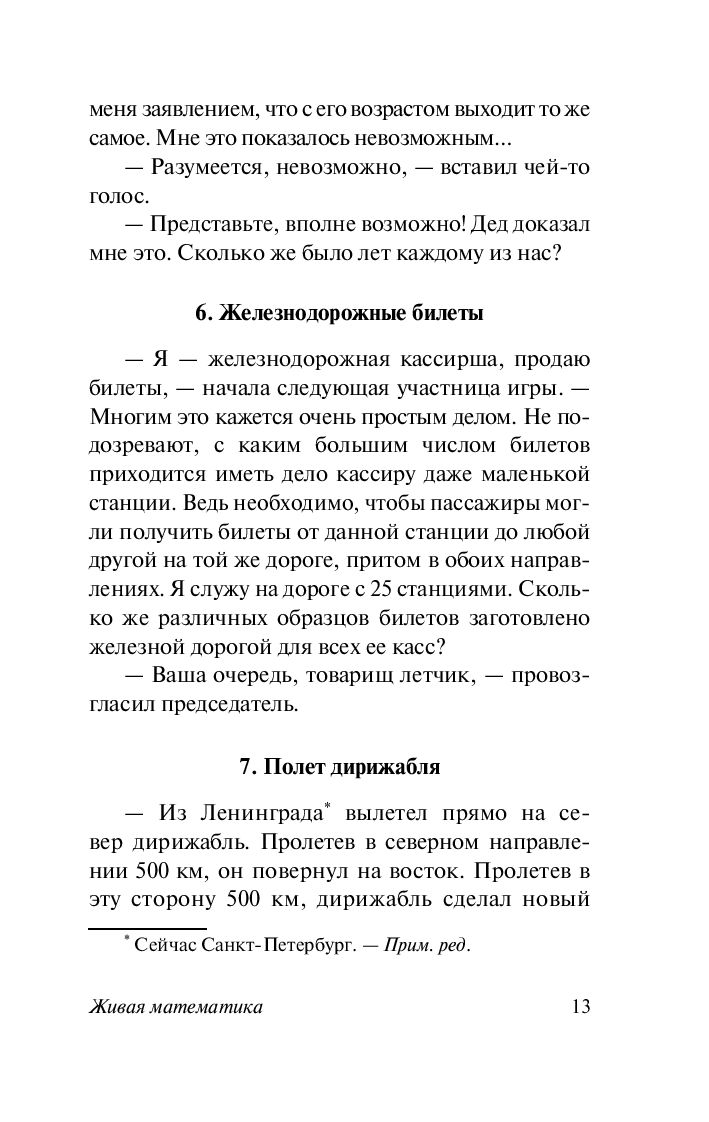 меня заявлением, что с его возрастом выходит то же самое. Мне это показалось невозможным...

— Разумеется, невозможно, — вставил чей-то голос.

— Представьте, вполне возможно! Дед доказал мне это. Сколько же было лет каждому из нас?

6. Железнодорожные билеты

— Я — железнодорожная кассирша, продаю билеты, — начала следующая участница игры. — Многим это кажется очень простым делом. Не подозревают, с каким большим числом билетов приходится иметь дело кассиру даже маленькой станции. Ведь необходимо, чтобы пассажиры могли получить билеты от данной станции до любой другой на той же дороге, притом в обоих направлениях. Я служу на дороге с 25 станциями. Сколько же различных образцов билетов заготовлено железной дорогой для всех ее касс?

— Ваша очередь, товарищ летчик, — провозгласил председатель.

7. Полет дирижабля

— Из Ленинграда* вылетел прямо на север дирижабль. Пролетев в северном направлении 500 км, он повернул на восток. Пролетев в эту сторону 500 км, дирижабль сделал новый

* Сейчас Санкт-Петербург. — Прим. ред.

Живая математика 13